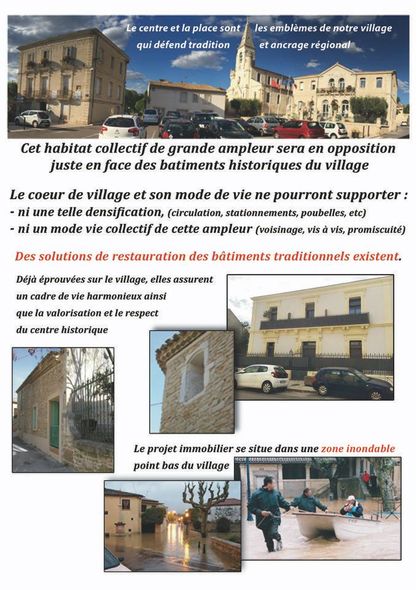 Le centre et la place sont les emblèmes de notre village qui défend tradition et ancrage régional

Cet habitat collectif de grande ampleur sera en opposition juste en face des batiments historiques du village

Le coeur de village et son mode de vie ne pourront supporter :
- ni une telle densification, (circulation, stationnements, poubelles, etc)
- ni un mode vie collectif de cette ampleur (voisinage, vis à vis, promiscuité)

Des solutions de restauration des bâtiments traditionnels existent.

Déjà éprouvées sur le village, elles assurent un cadre de vie harmonieux ainsi que la valorisation et le respect du centre historique

Le projet immobilier se situe dans une zone inondable point bas du village